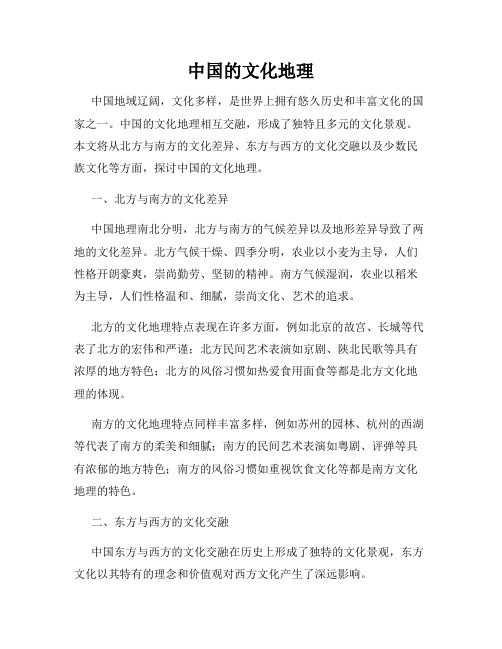 中国的文化地理

中国地域辽阔，文化多样，是世界上拥有悠久历史和丰富文化的国家之一。中国的文化地理相互交融，形成了独特且多元的文化景观。本文将从北方与南方的文化差异、东方与西方的文化交融以及少数民族文化等方面，探讨中国的文化地理。

一、北方与南方的文化差异

中国地理南北分明，北方与南方的气候差异以及地形差异导致了两地的文化差异。北方气候干燥、四季分明，农业以小麦为主导，人们性格开朗豪爽，崇尚勤劳、坚韧的精神。南方气候湿润，农业以稻米为主导，人们性格温和、细腻，崇尚文化、艺术的追求。

北方的文化地理特点表现在许多方面，例如北京的故宫、长城等代表了北方的宏伟和严谨；北方民间艺术表演如京剧、陕北民歌等具有浓厚的地方特色；北方的风俗习惯如热爱食用面食等都是北方文化地理的体现。

南方的文化地理特点同样丰富多样，例如苏州的园林、杭州的西湖等代表了南方的柔美和细腻；南方的民间艺术表演如粤剧、评弹等具有浓郁的地方特色；南方的风俗习惯如重视饮食文化等都是南方文化地理的特色。

二、东方与西方的文化交融

中国东方与西方的文化交融在历史上形成了独特的文化景观，东方文化以其特有的理念和价值观对西方文化产生了深远影响。